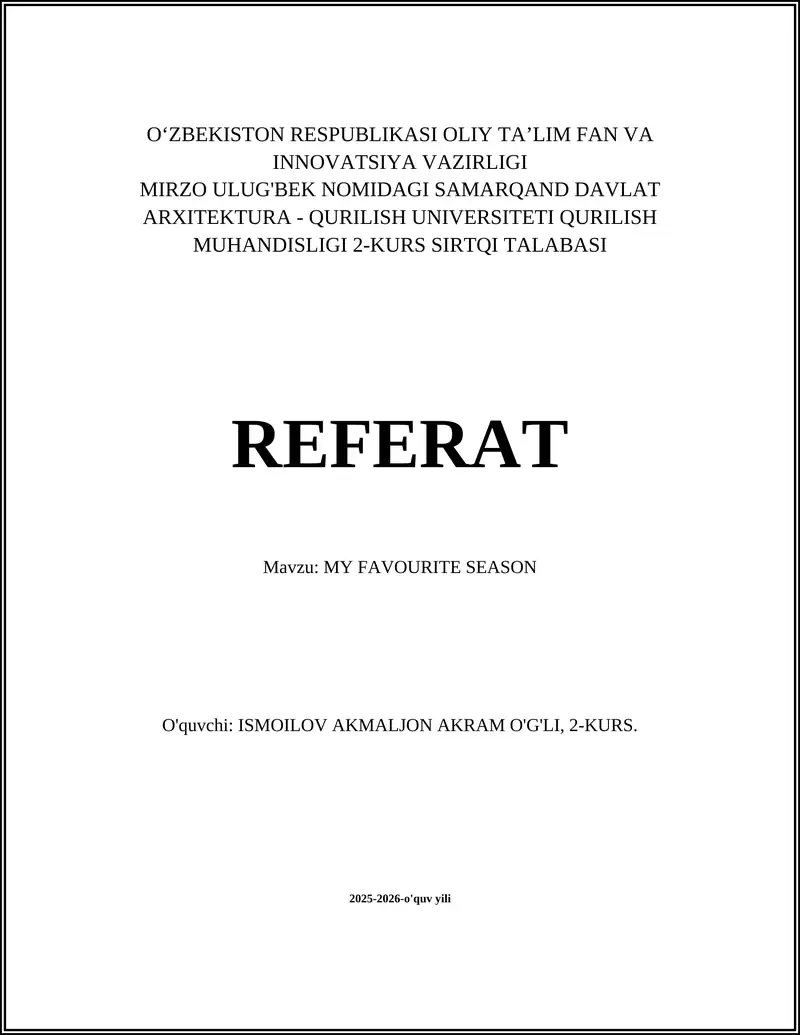 O'ZBEKISTON RESPUBLIKASI OLIY TA'LIM FAN VA INNOVATSIYA VAZIRLIGI
MIRZO ULUG'BEK NOMIDAGI SAMARQAND DAVLAT ARXITEKTURA - QURILISH UNIVERSITETI QURILISH MUHANDISLIGI 2-KURS SIRTQI TALABASI

REFERAT

Mavzu: MY FAVOURITE SEASON

O'quvchi: ISMOILOV AKMALJON AKRAM O'G'LI, 2-KURS.

2025-2026-o'quv yili